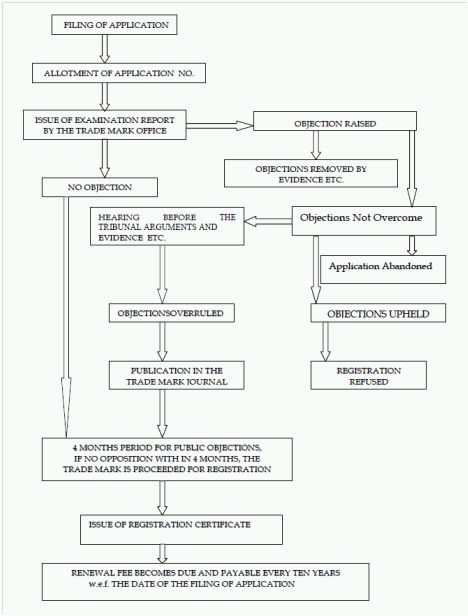 FILING OF APPLICATION

ALLOTMENT OF APPLICATION NO.

ISSUE OF EXAMINATION REPORT BY THE TRADE MARK OFFICE

OBJECTION RAISED

OBJECTIONS REMOVED BY EVIDENCE ETC.

NO OBJECTION

HEARING BEFORE THE TRIBUNAL ARGUMENTS AND EVIDENCE ETC.

Objections Not Overcome

Application Abandoned

OBJECTIONSOVERRULED

OBJECTIONS UPHELD

PUBLICATION IN THE TRADE MARK JOURNAL

REGISTRATION REFUSED

4 MONTHS PERIOD FOR PUBLIC OBJECTIONS, IF NO OPPOSITION WITH IN 4 MONTHS, THE TRADE MARK IS PROCEEDED FOR REGISTRATION

ISSUE OF REGISTRATION CERTIFICATE

RENEWAL FEE BECOMES DUE AND PAYABLE EVERY TEN YEARS w.e.f. THE DATE OF THE FILING OF APPLICATION